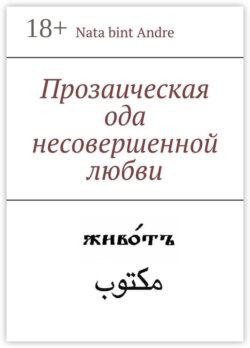 18+ Nata bint Andre

Прозаическая ода несовершенной любви

живо́тъ

مكتوب